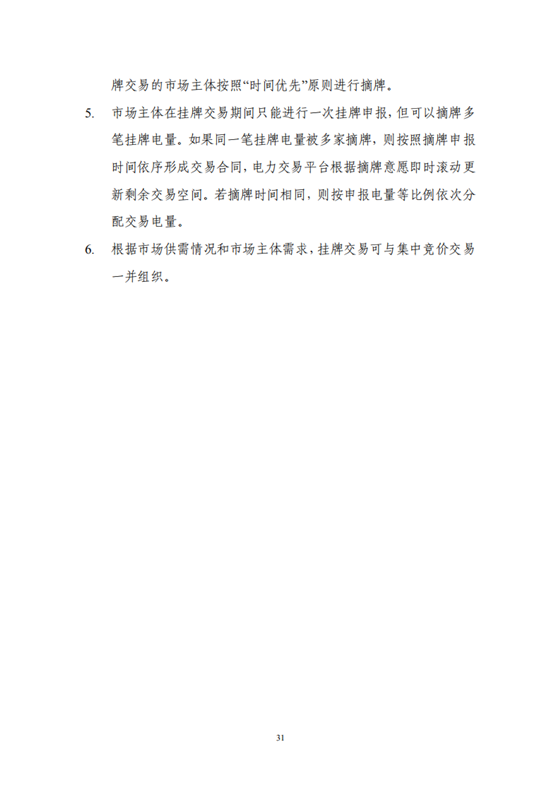 牌交易的市场主体按照“时间优先”原则进行摘牌。

5. 市场主体在挂牌交易期间只能进行一次挂牌申报，但可以摘牌多笔挂牌电量。如果同一笔挂牌电量被多家摘牌，则按照摘牌申报时间依序形成交易合同，电力交易平台根据摘牌意愿即时滚动更新剩余交易空间。若摘牌时间相同，则按申报电量等比例依次分配交易电量。

6. 根据市场供需情况和市场主体需求，挂牌交易可与集中竞价交易一并组织。

31